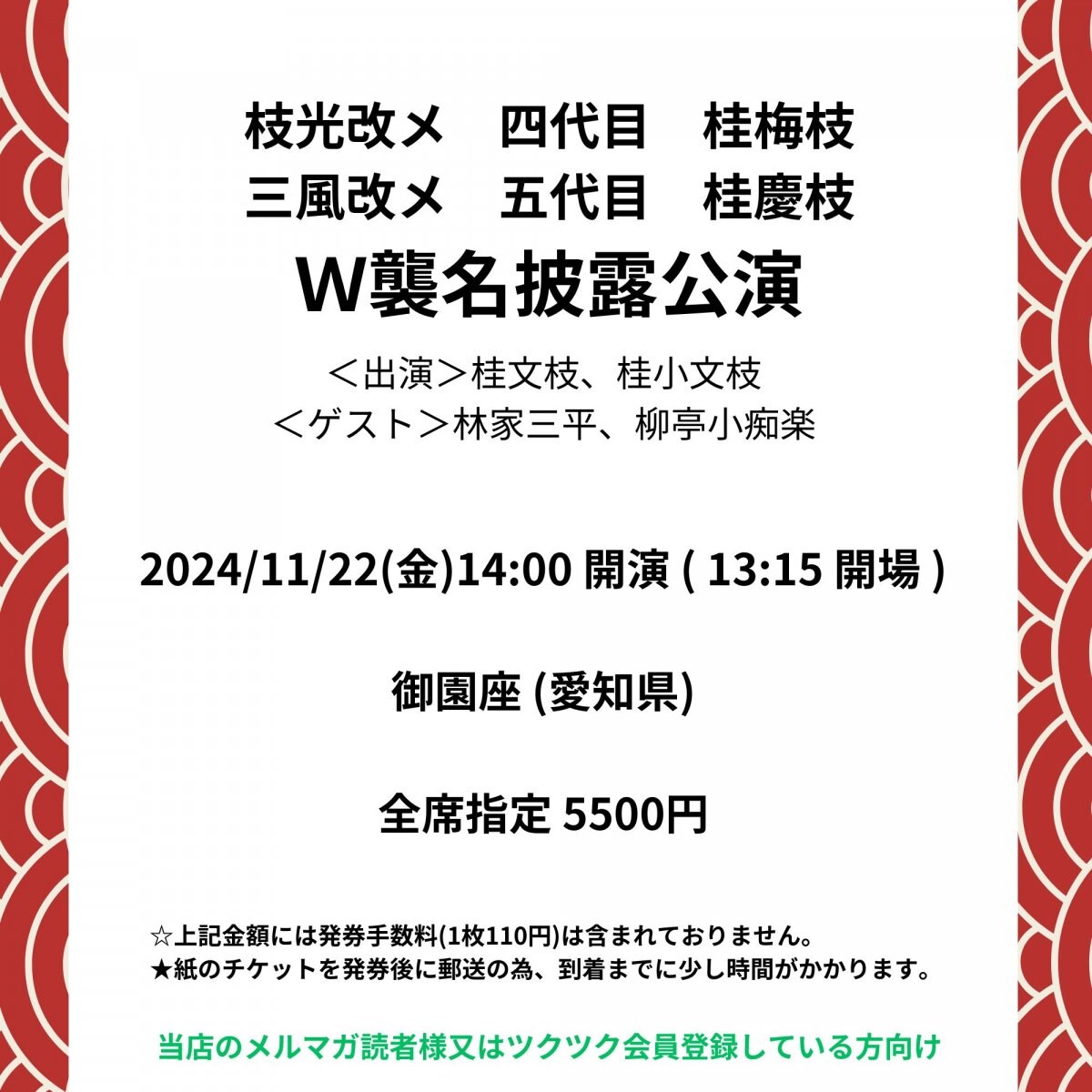 枝光改メ　四代目　桂梅枝
三風改メ　五代目　桂慶枝
W襲名披露公演

＜出演＞桂文枝、桂小文枝
＜ゲスト＞林家三平、柳亭小痴楽

2024/11/22(金)14:00 開演 ( 13:15 開場 )

御園座 (愛知県)

全席指定 5500円

☆上記金額には発券手数料(1枚110円)は含まれておりません。
★紙のチケットを発券後に郵送の為、到着までに少し時間がかかります。

当店のメルマガ読者様又はツクツク会員登録している方向け